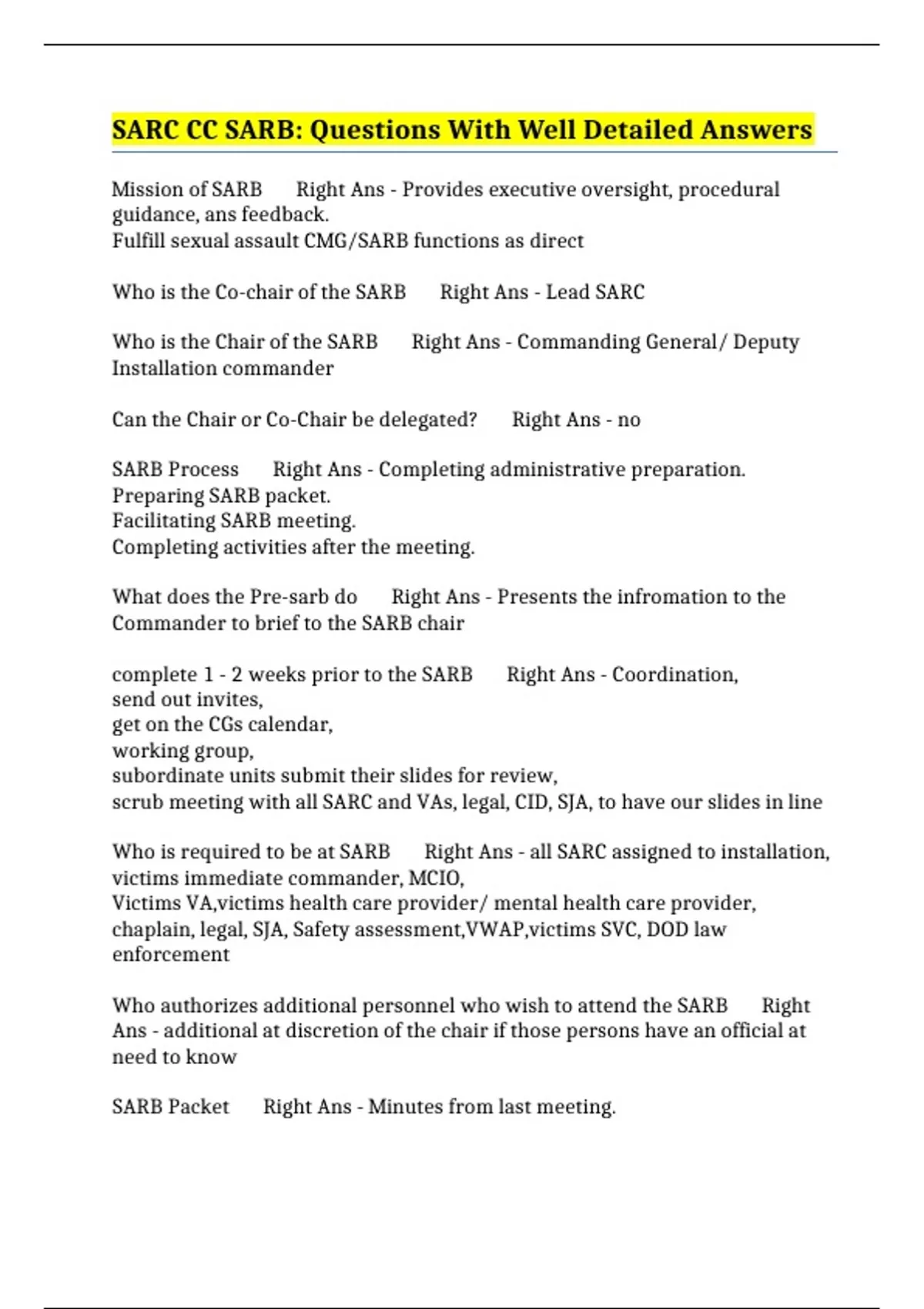 SARC CC SARB: Questions With Well Detailed Answers

Mission of SARB Right Ans - Provides executive oversight, procedural guidance, ans feedback.
Fulfill sexual assault CMG/SARB functions as direct

Who is the Co-chair of the SARB Right Ans - Lead SARC

Who is the Chair of the SARB Right Ans - Commanding General/ Deputy Installation commander

Can the Chair or Co-Chair be delegated? Right Ans - no

SARB Process Right Ans - Completing administrative preparation.
Preparing SARB packet.
Facilitating SARB meeting.
Completing activities after the meeting.

What does the Pre-sarb do Right Ans - Presents the infromation to the Commander to brief to the SARB chair

complete 1 - 2 weeks prior to the SARB Right Ans - Coordination,
send out invites,
get on the CGs calendar,
working group,
subordinate units submit their slides for review,
scrub meeting with all SARC and VAs, legal, CID, SJA, to have our slides in line

Who is required to be at SARB Right Ans - all SARC assigned to installation, victims immediate commander, MCIO,
Victims VA,victims health care provider/ mental health care provider, chaplain, legal, SJA, Safety assessment,VWAP,victims SVC, DOD law enforcement

Who authorizes additional personnel who wish to attend the SARB Right Ans - additional at discretion of the chair if those persons have an official at need to know

SARB Packet Right Ans - Minutes from last meeting.